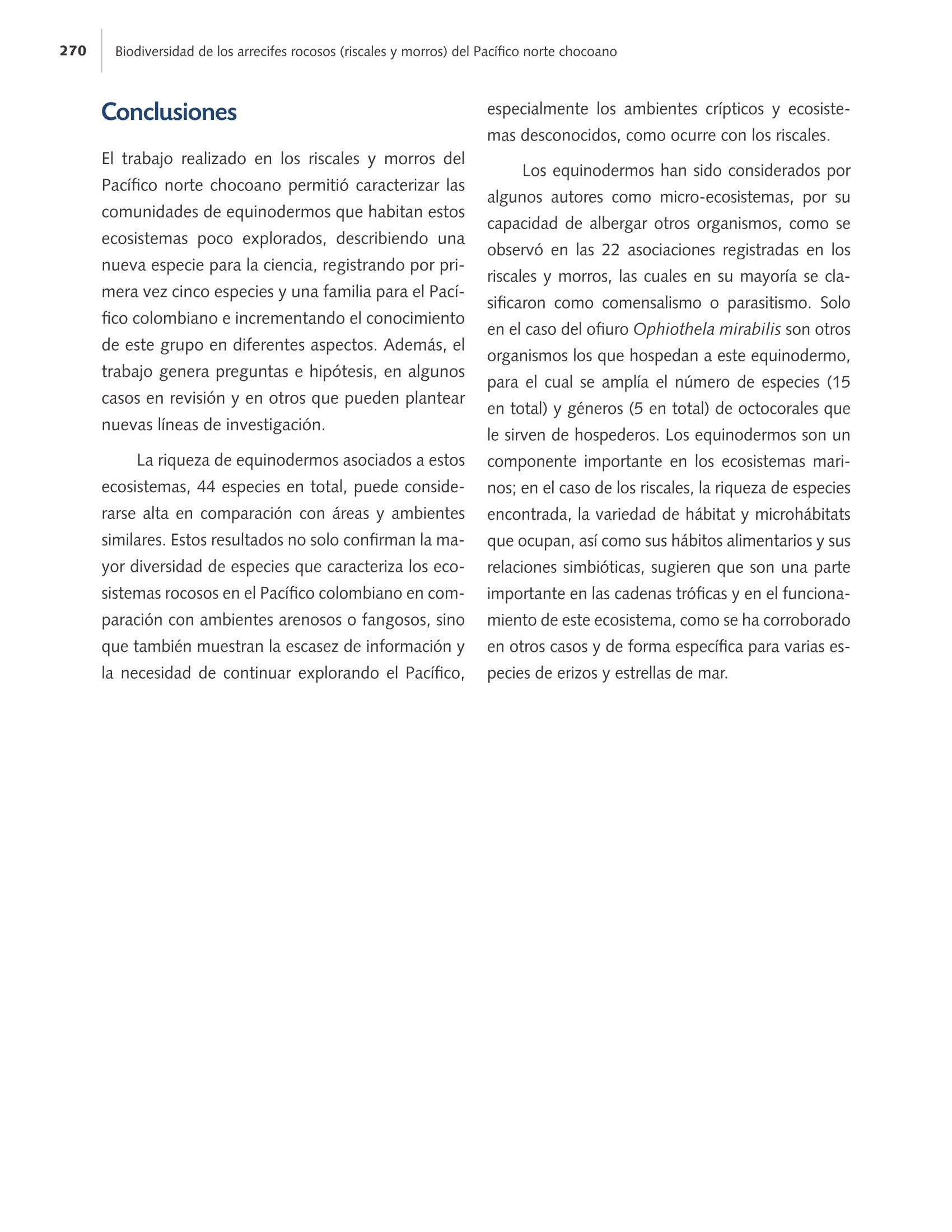 270 Biodiversidad de los arrecifes rocosos (riscales y morros) del Pacífico norte chocoano

Conclusiones

El trabajo realizado en los riscales y morros del Pacífico norte chocoano permitió caracterizar las comunidades de equinodermos que habitan estos ecosistemas poco explorados, describiendo una nueva especie para la ciencia, registrando por primera vez cinco especies y una familia para el Pacífico colombiano e incrementando el conocimiento de este grupo en diferentes aspectos. Además, el trabajo genera preguntas e hipótesis, en algunos casos en revisión y en otros que pueden plantear nuevas líneas de investigación.

La riqueza de equinodermos asociados a estos ecosistemas, 44 especies en total, puede considerarse alta en comparación con áreas y ambientes similares. Estos resultados no solo confirman la mayor diversidad de especies que caracteriza los ecosistemas rocosos en el Pacífico colombiano en comparación con ambientes arenosos o fangosos, sino que también muestran la escasez de información y la necesidad de continuar explorando el Pacífico, especialmente los ambientes crípticos y ecosistemas desconocidos, como ocurre con los riscales.

Los equinodermos han sido considerados por algunos autores como micro-ecosistemas, por su capacidad de albergar otros organismos, como se observó en las 22 asociaciones registradas en los riscales y morros, las cuales en su mayoría se clasificaron como comensalismo o parasitismo. Solo en el caso del ofiuro Ophiothela mirabilis son otros organismos los que hospedan a este equinodermo, para el cual se amplía el número de especies (15 en total) y géneros (5 en total) de octocorales que le sirven de hospederos. Los equinodermos son un componente importante en los ecosistemas marinos; en el caso de los riscales, la riqueza de especies encontrada, la variedad de hábitat y microhábitats que ocupan, así como sus hábitos alimentarios y sus relaciones simbióticas, sugieren que son una parte importante en las cadenas tróficas y en el funcionamiento de este ecosistema, como se ha corroborado en otros casos y de forma específica para varias especies de erizos y estrellas de mar.